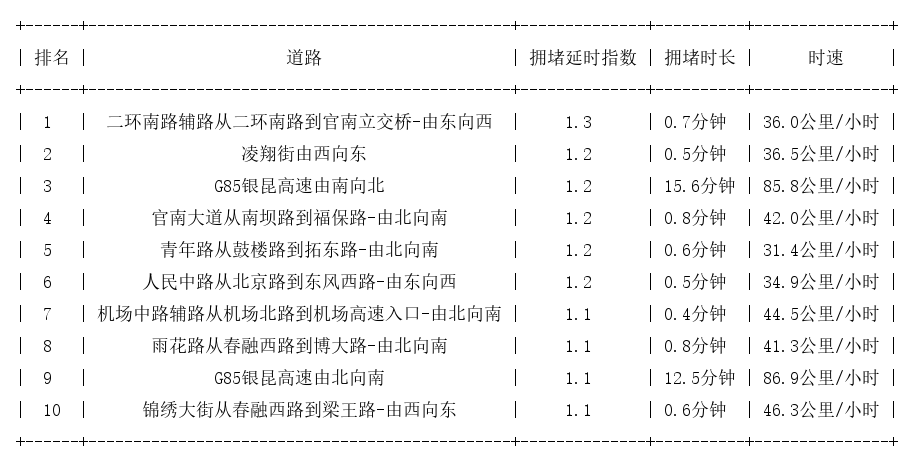 | 排名 | 道路 | 拥堵延时指数 | 拥堵时长 | 时速 |
|---|---|---|---|---|
| 1 | 二环南路辅路从二环南路到官南立交桥-由东向西 | 1.3 | 0.7分钟 | 36.0公里/小时 |
| 2 | 凌翔街由西向东 | 1.2 | 0.5分钟 | 36.5公里/小时 |
| 3 | G85银昆高速由南向北 | 1.2 | 15.6分钟 | 85.8公里/小时 |
| 4 | 官南大道从南坝路到福保路-由北向南 | 1.2 | 0.8分钟 | 42.0公里/小时 |
| 5 | 青年路从鼓楼路到拓东路-由北向南 | 1.2 | 0.6分钟 | 31.4公里/小时 |
| 6 | 人民中路从北京路到东风西路-由东向西 | 1.2 | 0.5分钟 | 34.9公里/小时 |
| 7 | 机场中路辅路从机场北路到机场高速入口-由北向南 | 1.1 | 0.4分钟 | 44.5公里/小时 |
| 8 | 雨花路从春融西路到博大路-由北向南 | 1.1 | 0.8分钟 | 41.3公里/小时 |
| 9 | G85银昆高速由北向南 | 1.1 | 12.5分钟 | 86.9公里/小时 |
| 10 | 锦绣大街从春融西路到梁王路-由西向东 | 1.1 | 0.6分钟 | 46.3公里/小时 |